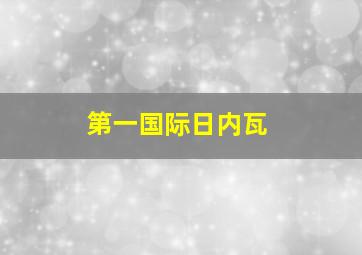 第一国际日内瓦